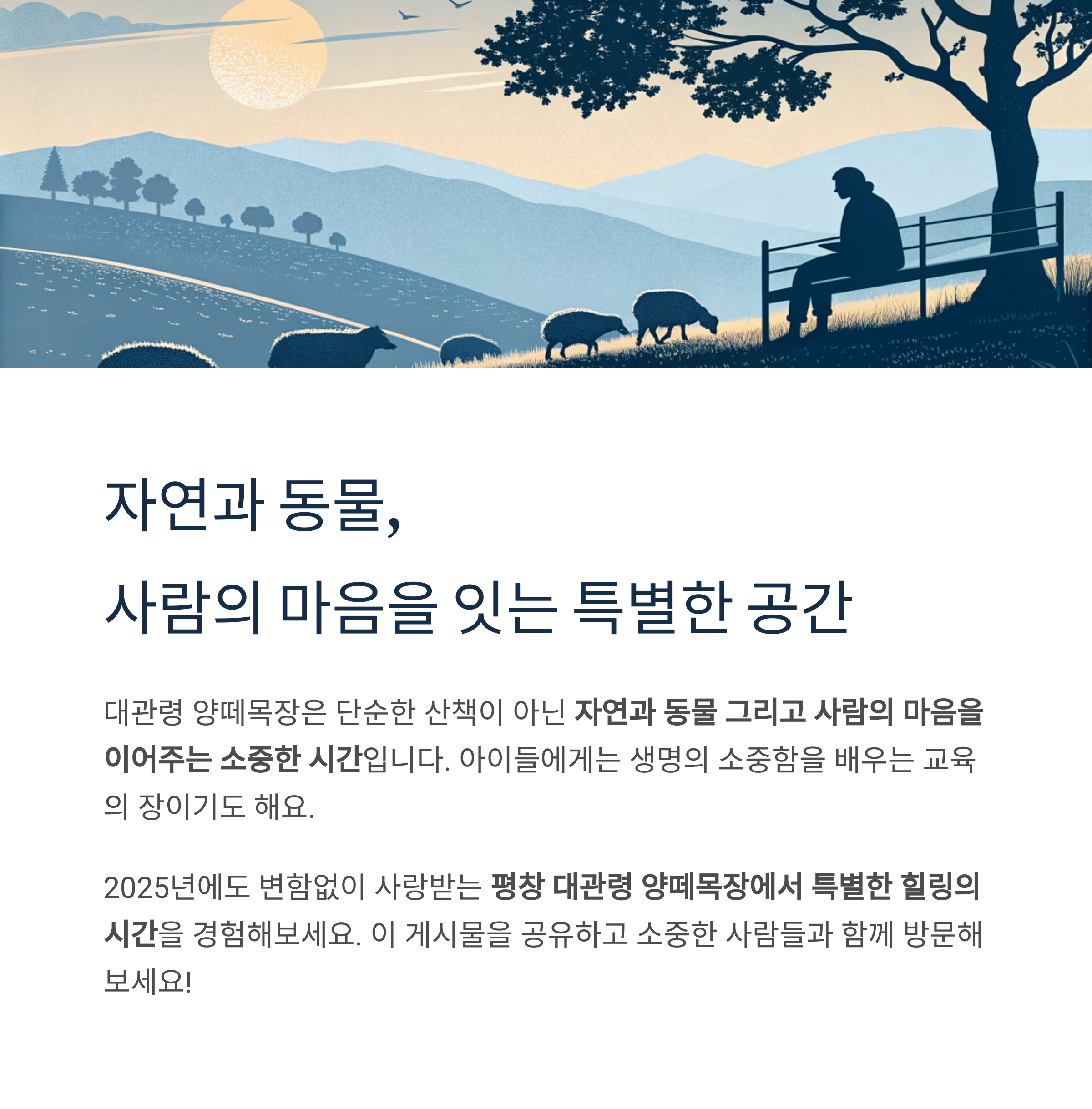 자연과 동물,
사람의 마음을 잇는 특별한 공간

대관령 양떼목장은 단순한 산책이 아닌 자연과 동물 그리고 사람의 마음을 이어주는 소중한 시간입니다. 아이들에게는 생명의 소중함을 배우는 교육의 장이기도 해요.

2025년에도 변함없이 사랑받는 평창 대관령 양떼목장에서 특별한 힐링의 시간을 경험해보세요. 이 게시물을 공유하고 소중한 사람들과 함께 방문해보세요!